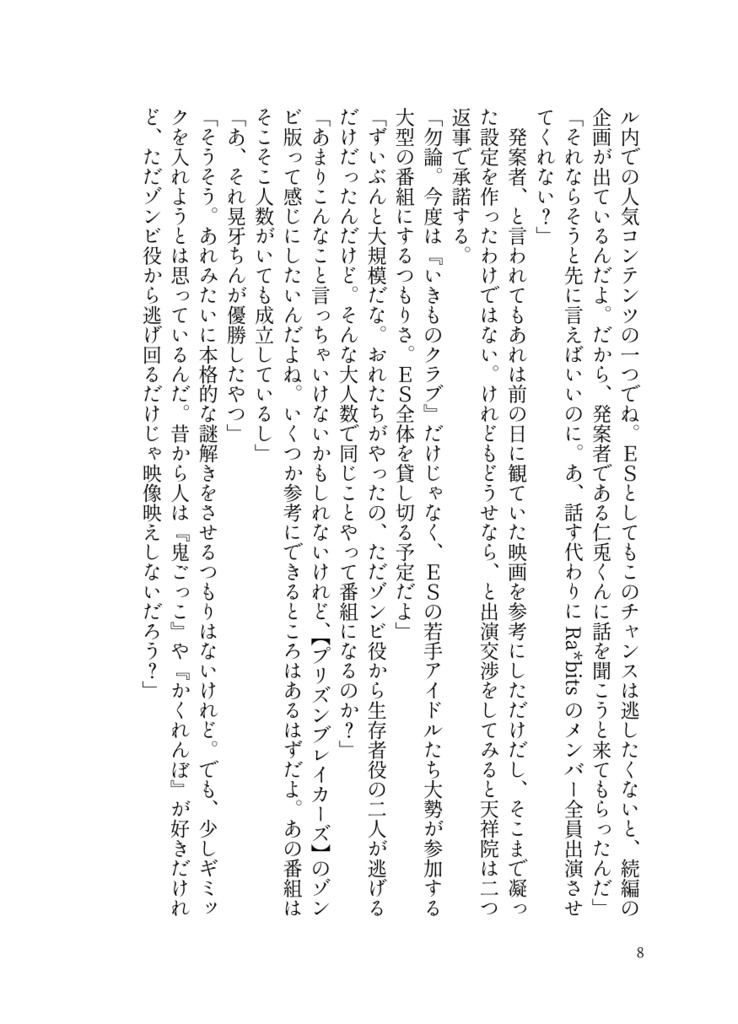 ル内での人気コンテンツの一つでね。ESとしてもこのチャンスは逃したくないと、続編の企画が出ているんだよ。だから、発案者である仁兎くんに話を聞こうと来てもらったんだ」
「それならそうと先に言えばいいのに。あ、話す代わりにRa*bitsのメンバー全員出演させてくれない？」
発案者、と言われてもあれは前の日に観ていた映画を参考にしただけだし、そこまで凝った設定を作ったわけではない。けれどもどうせなら、と出演交渉をしてみると天祥院は二つ返事で承諾する。
「勿論。今度は『いきものクラブ』だけじゃなく、ESの若手アイドルたち大勢が参加する大型の番組にするつもりさ。ES全体を貸し切る予定だよ」
「ずいぶんと大規模だな。おれたちがやったの、ただゾンビ役から生存者役の二人が逃げるだけだったんだけど。そんな大人数で同じことやって番組になるのか？」
「あまりこんなこと言っちゃいけないかもしれないけれど、【プリズンブレイカーズ】のゾンビ版って感じにしたいんだよね。いくつか参考にできるところはあるはずだよ。あの番組はそこそこ人数がいても成立しているし」
「あ、それ晃牙ちんが優勝したやつ」
「そうそう。あれみたいに本格的な謎解きをさせるつもりはないけれど。でも、少しギミックを入れようとは思っているんだ。昔から人は『鬼ごっこ』や『かくれんぼ』が好きだけれど、ただゾンビ役から逃げ回るだけじゃ映像映えしないだろう？」

8